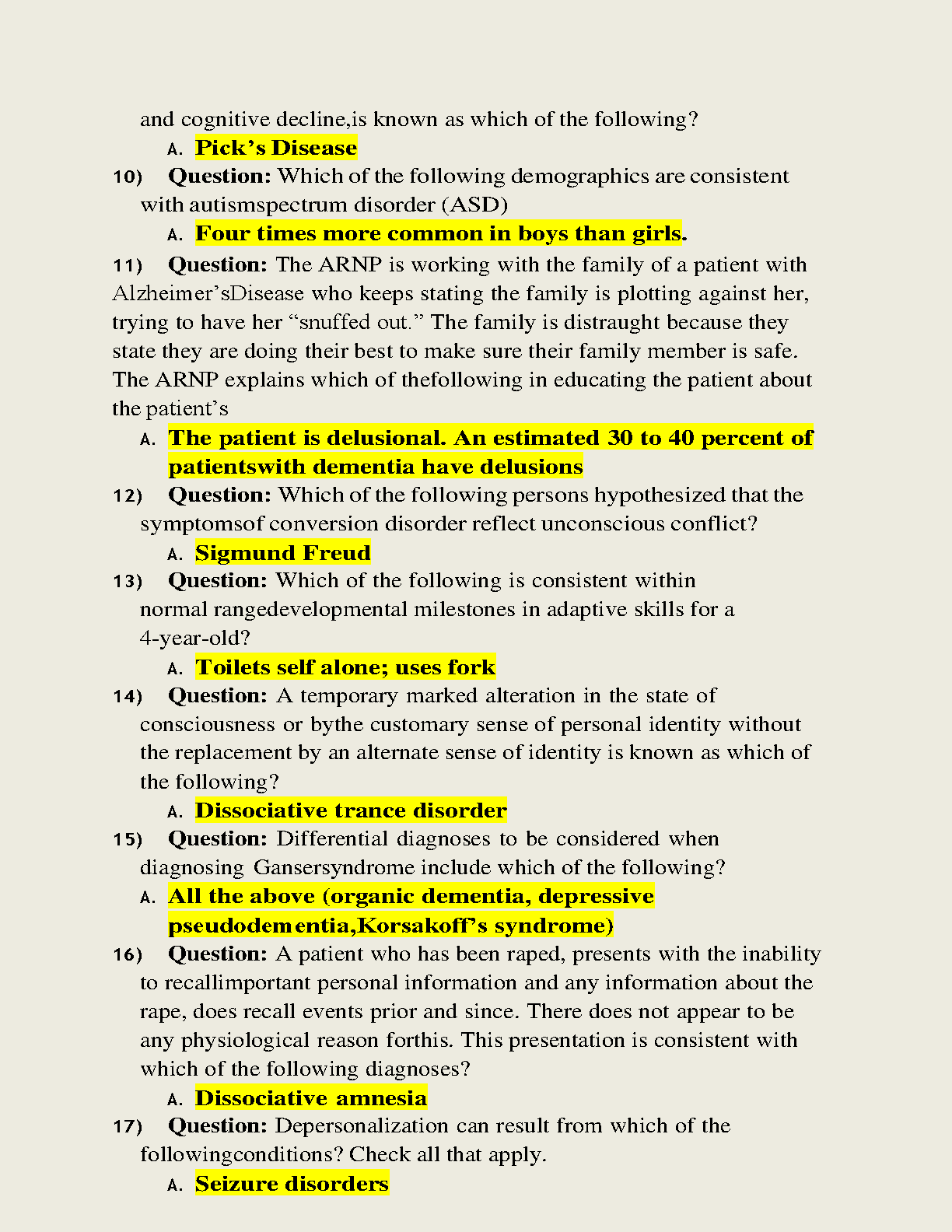 and cognitive decline,is known as which of the following?

A. Pick’s Disease

10) Question: Which of the following demographics are consistent with autismspectrum disorder (ASD)

A. Four times more common in boys than girls.

11) Question: The ARNP is working with the family of a patient with Alzheimer’sDisease who keeps stating the family is plotting against her, trying to have her “snuffed out.” The family is distraught because they state they are doing their best to make sure their family member is safe. The ARNP explains which of thefollowing in educating the patient about the patient’s

A. The patient is delusional. An estimated 30 to 40 percent of patientswith dementia have delusions

12) Question: Which of the following persons hypothesized that the symptomsof conversion disorder reflect unconscious conflict?

A. Sigmund Freud

13) Question: Which of the following is consistent within normal rangedevelopmental milestones in adaptive skills for a 4-year-old?

A. Toilets self alone; uses fork

14) Question: A temporary marked alteration in the state of consciousness or bythe customary sense of personal identity without the replacement by an alternate sense of identity is known as which of the following?

A. Dissociative trance disorder

15) Question: Differential diagnoses to be considered when diagnosing Gansersyndrome include which of the following?

A. All the above (organic dementia, depressive pseudodementia,Korsakoff’s syndrome)

16) Question: A patient who has been raped, presents with the inability to recallimportant personal information and any information about the rape, does recall events prior and since. There does not appear to be any physiological reason forthis. This presentation is consistent with which of the following diagnoses?

A. Dissociative amnesia

17) Question: Depersonalization can result from which of the followingconditions? Check all that apply.

A. Seizure disorders